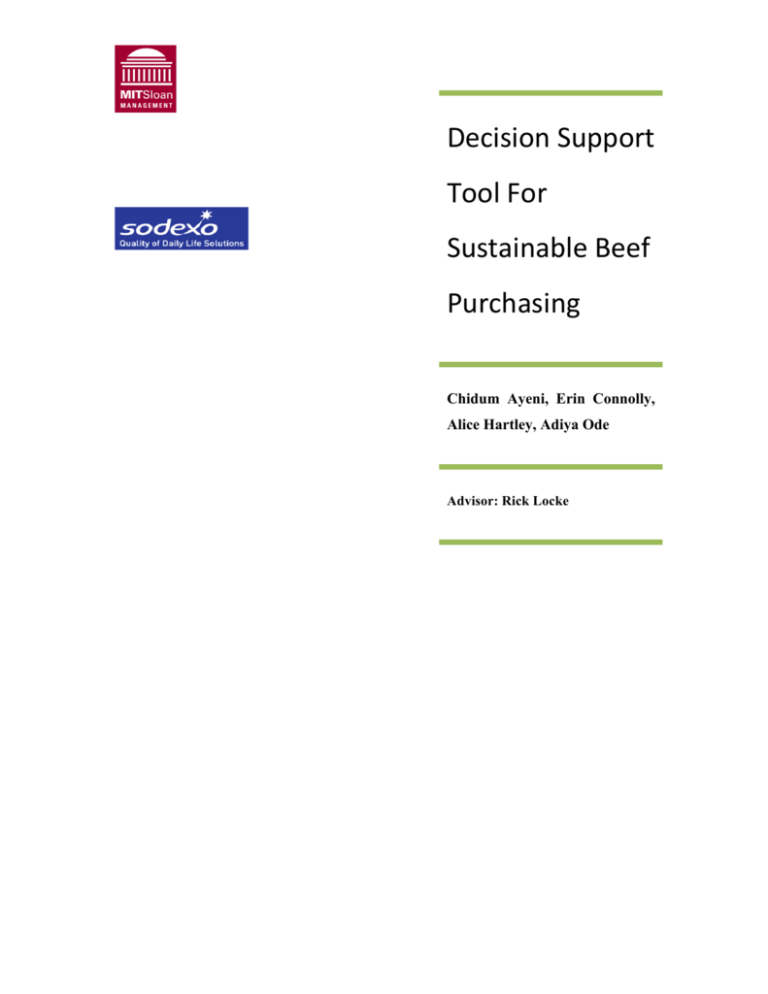 MITSloan MANAGEMENT

sodexo
Quality of Daily Life Solutions

Decision Support Tool For Sustainable Beef Purchasing

Chidum Ayeni, Erin Connolly, Alice Hartley, Adiya Ode

Advisor: Rick Locke